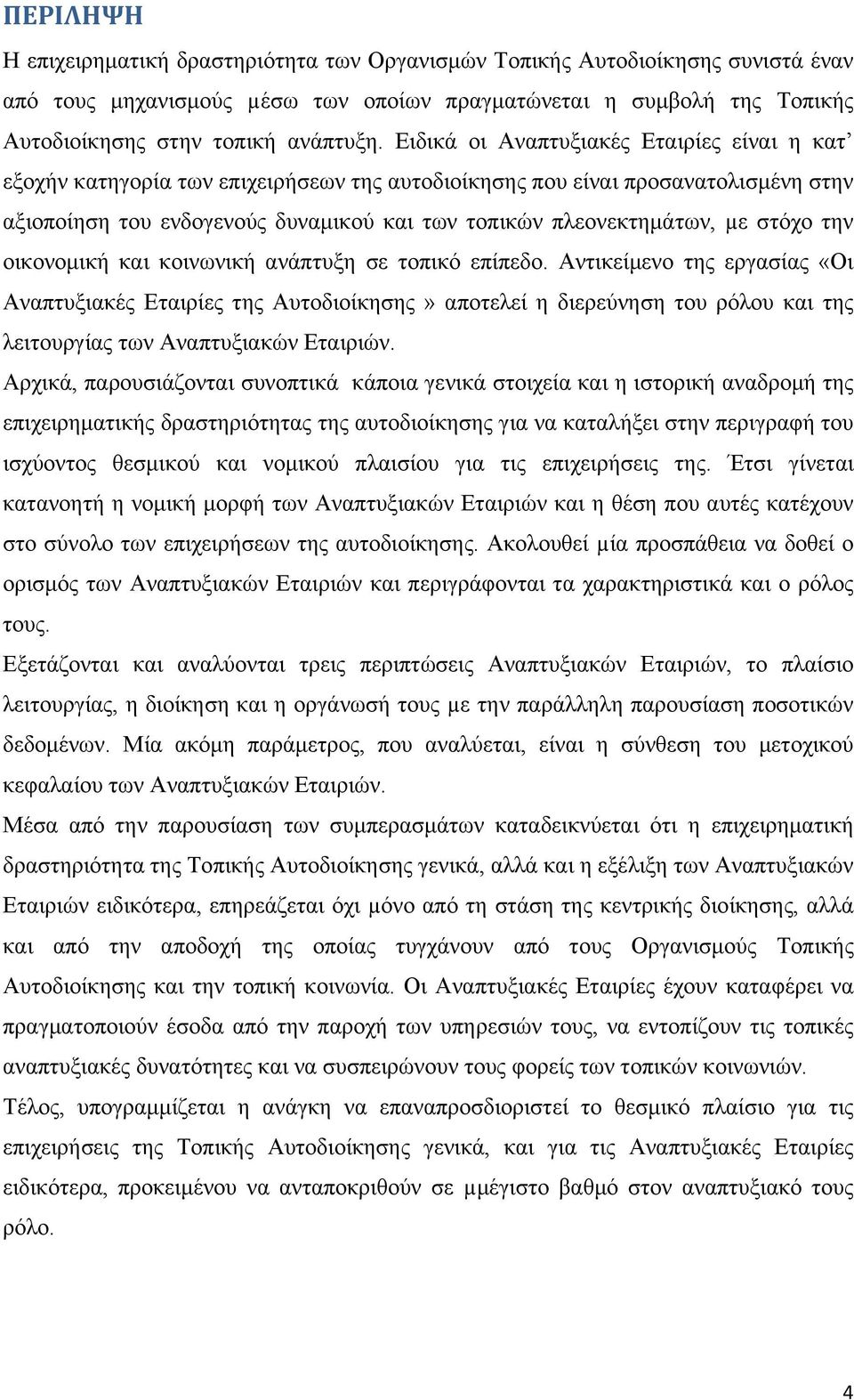 ΠΕΡΙΛΗΨΗ

Η επιχειρηματική δραστηριότητα των Οργανισμών Τοπικής Αυτοδιοίκησης συνιστά έναν από τους μηχανισμούς μέσω των οποίων πραγματώνεται η συμβολή της Τοπικής Αυτοδιοίκησης στην τοπική ανάπτυξη. Ειδικά οι Αναπτυξιακές Εταιρίες είναι η κατ' εξοχήν κατηγορία των επιχειρήσεων της αυτοδιοίκησης που είναι προσανατολισμένη στην αξιοποίηση του ενδογενούς δυναμικού και των τοπικών πλεονεκτημάτων, με στόχο την οικονομική και κοινωνική ανάπτυξη σε τοπικό επίπεδο. Αντικείμενο της εργασίας «Οι Αναπτυξιακές Εταιρίες της Αυτοδιοίκησης» αποτελεί η διερεύνηση του ρόλου και της λειτουργίας των Αναπτυξιακών Εταιριών.

Αρχικά, παρουσιάζονται συνοπτικά κάποια γενικά στοιχεία και η ιστορική αναδρομή της επιχειρηματικής δραστηριότητας της αυτοδιοίκησης για να καταλήξει στην περιγραφή του ισχύοντος θεσμικού και νομικού πλαισίου για τις επιχειρήσεις της. Έτσι γίνεται κατανοητή η νομική μορφή των Αναπτυξιακών Εταιριών και η θέση που αυτές κατέχουν στο σύνολο των επιχειρήσεων της αυτοδιοίκησης. Ακολουθεί μία προσπάθεια να δοθεί ο ορισμός των Αναπτυξιακών Εταιριών και περιγράφονται τα χαρακτηριστικά και ο ρόλος τους.

Εξετάζονται και αναλύονται τρεις περιπτώσεις Αναπτυξιακών Εταιριών, το πλαίσιο λειτουργίας, η διοίκηση και η οργάνωσή τους με την παράλληλη παρουσίαση ποσοτικών δεδομένων. Μία ακόμη παράμετρος, που αναλύεται, είναι η σύνθεση του μετοχικού κεφαλαίου των Αναπτυξιακών Εταιριών.

Μέσα από την παρουσίαση των συμπερασμάτων καταδεικνύεται ότι η επιχειρηματική δραστηριότητα της Τοπικής Αυτοδιοίκησης γενικά, αλλά και η εξέλιξη των Αναπτυξιακών Εταιριών ειδικότερα, επηρεάζεται όχι μόνο από τη στάση της κεντρικής διοίκησης, αλλά και από την αποδοχή της οποίας τυγχάνουν από τους Οργανισμούς Τοπικής Αυτοδιοίκησης και την τοπική κοινωνία. Οι Αναπτυξιακές Εταιρίες έχουν καταφέρει να πραγματοποιούν έσοδα από την παροχή των υπηρεσιών τους, να εντοπίζουν τις τοπικές αναπτυξιακές δυνατότητες και να συσπειρώνουν τους φορείς των τοπικών κοινωνιών.

Τέλος, υπογραμμίζεται η ανάγκη να επαναπροσδιοριστεί το θεσμικό πλαίσιο για τις επιχειρήσεις της Τοπικής Αυτοδιοίκησης γενικά, και για τις Αναπτυξιακές Εταιρίες ειδικότερα, προκειμένου να ανταποκριθούν σε μμέγιστο βαθμό στον αναπτυξιακό τους ρόλο.

4